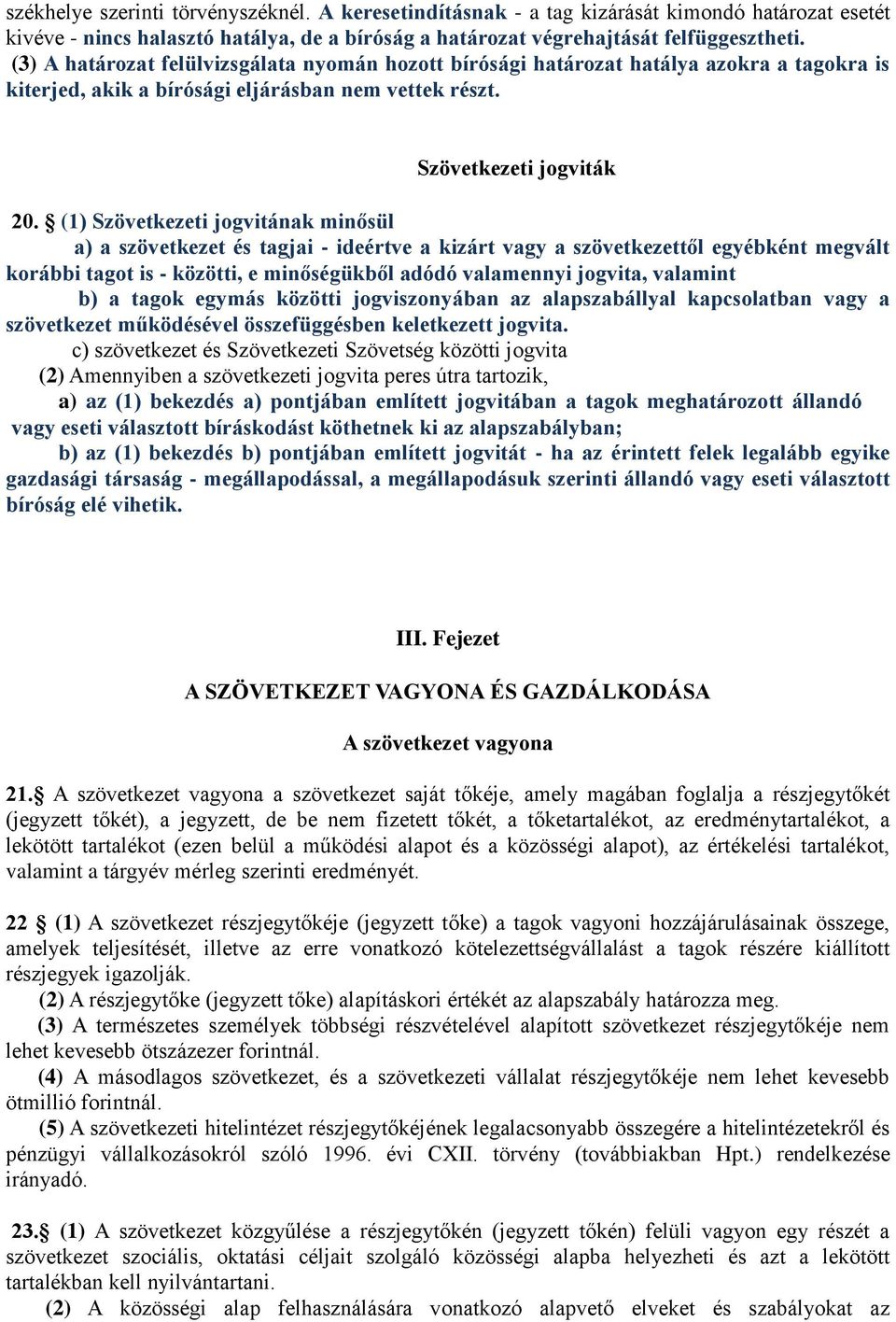 székhelye szerinti törvényszéknél. A keresetindításnak - a tag kizárását kimondó határozat esetét kivéve - nincs halasztó hatálya, de a bíróság a határozat végrehajtását felfüggesztheti.
(3) A határozat felülvizsgálata nyomán hozott bírósági határozat hatálya azokra a tagokra is kiterjed, akik a bírósági eljárásban nem vettek részt.

Szövetkezeti jogviták

20. § (1) Szövetkezeti jogvitának minősül
a) a szövetkezet és tagjai - ideértve a kizárt vagy a szövetkezettől egyébként megvált korábbi tagot is - közötti, e minőségükből adódó valamennyi jogvita, valamint
b) a tagok egymás közötti jogviszonyában az alapszabállyal kapcsolatban vagy a szövetkezet működésével összefüggésben keletkezett jogvita.
c) szövetkezet és Szövetkezeti Szövetség közötti jogvita
(2) Amennyiben a szövetkezeti jogvita peres útra tartozik,
a) az (1) bekezdés a) pontjában említett jogvitában a tagok meghatározott állandó vagy eseti választott bíráskodást köthetnek ki az alapszabályban;
b) az (1) bekezdés b) pontjában említett jogvitát - ha az érintett felek legalább egyike gazdasági társaság - megállapodással, a megállapodásuk szerinti állandó vagy eseti választott bíróság elé vihetik.

III. Fejezet

A SZÖVETKEZET VAGYONA ÉS GAZDÁLKODÁSA

A szövetkezet vagyona

21.§ A szövetkezet vagyona a szövetkezet saját tőkéje, amely magában foglalja a részjegytőkét (jegyzett tőkét), a jegyzett, de be nem fizetett tőkét, a tőketartalékot, az eredménytartalékot, a lekötött tartalékot (ezen belül a működési alapot és a közösségi alapot), az értékelési tartalékot, valamint a tárgyév mérleg szerinti eredményét.

22 § (1) A szövetkezet részjegytőkéje (jegyzett tőke) a tagok vagyoni hozzájárulásainak összege, amelyek teljesítését, illetve az erre vonatkozó kötelezettségvállalást a tagok részére kiállított részjegyek igazolják.
(2) A részjegytőke (jegyzett tőke) alapításkori értékét az alapszabály határozza meg.
(3) A természetes személyek többségi részvételével alapított szövetkezet részjegytőkéje nem lehet kevesebb ötszázezer forintnál.
(4) A másodlagos szövetkezet, és a szövetkezeti vállalat részjegytőkéje nem lehet kevesebb ötmillió forintnál.
(5) A szövetkezeti hitelintézet részjegytőkéjének legalacsonyabb összegére a hitelintézetekről és pénzügyi vállalkozásokról szóló 1996. évi CXII. törvény (továbbiakban Hpt.) rendelkezése irányadó.

23.§ (1) A szövetkezet közgyűlése a részjegytőkén (jegyzett tőkén) felüli vagyon egy részét a szövetkezet szociális, oktatási céljait szolgáló közösségi alapba helyezheti és azt a lekötött tartalékban kell nyilvántartani.
(2) A közösségi alap felhasználására vonatkozó alapvető elveket és szabályokat az